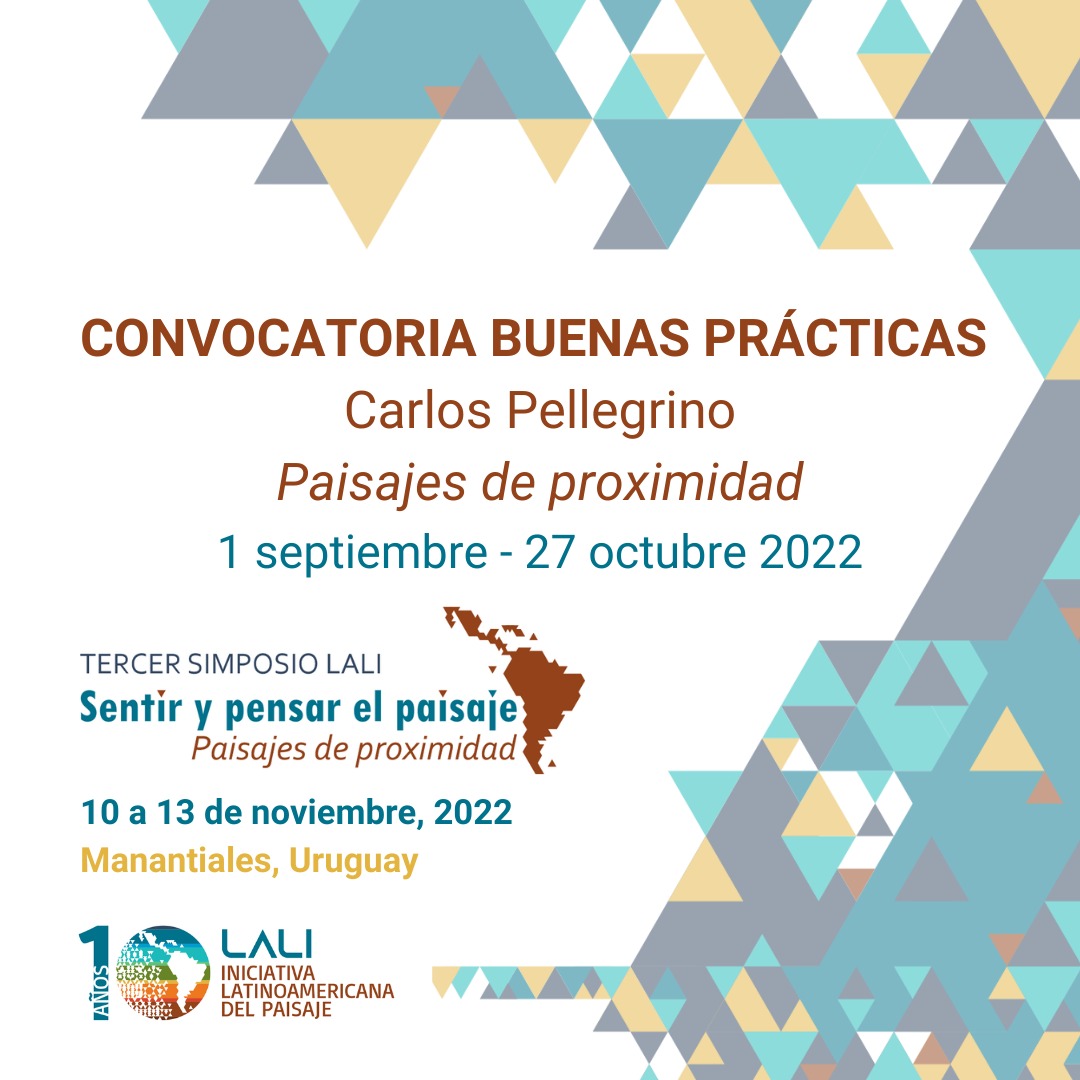 CONVOCATORIA BUENAS PRÁCTICAS
Carlos Pellegrino
Paisajes de proximidad
1 septiembre - 27 octubre 2022

TERCER SIMPOSIO LALI
Sentir y pensar el paisaje
Paisajes de proximidad

10 a 13 de noviembre, 2022
Manantiales, Uruguay

10 AÑOS
LALI
INICIATIVA
LATINOAMERICANA
DEL PAISAJE